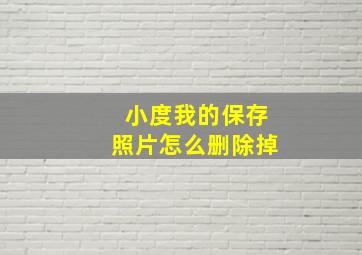 小度我的保存
照片怎么删除掉